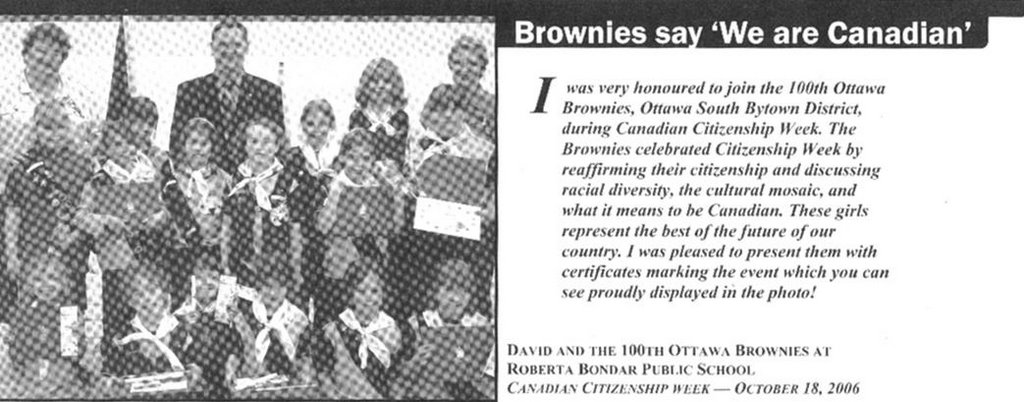 Brownies say 'We are Canadian'

I was very honoured to join the 100th Ottawa Brownies, Ottawa South Bytown District, during Canadian Citizenship Week. The Brownies celebrated Citizenship Week by reaffirming their citizenship and discussing racial diversity, the cultural mosaic, and what it means to be Canadian. These girls represent the best of the future of our country. I was pleased to present them with certificates marking the event which you can see proudly displayed in the photo!

DAVID AND THE 100TH OTTAWA BROWNIES AT ROBERTA BONDAR PUBLIC SCHOOL
CANADIAN CITIZENSHIP WEEK — OCTOBER 18, 2006